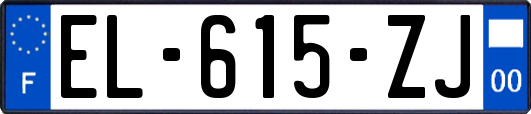 F
EL·615·ZJ
00